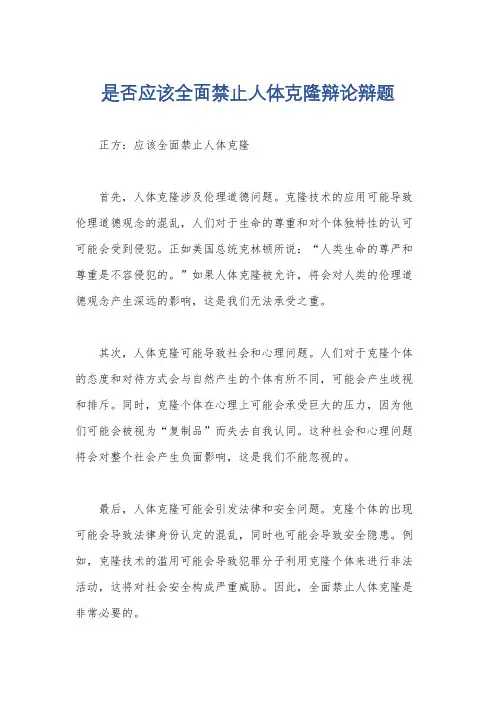 是否应该全面禁止人体克隆辩论辩题

正方：应该全面禁止人体克隆

首先，人体克隆涉及伦理道德问题。克隆技术的应用可能导致伦理道德观念的混乱，人们对于生命的尊重和对个体独特性的认可可能会受到侵犯。正如美国总统克林顿所说：“人类生命的尊严和尊重是不容侵犯的。”如果人体克隆被允许，将会对人类的伦理道德观念产生深远的影响，这是我们无法承受之重。

其次，人体克隆可能导致社会和心理问题。人们对于克隆个体的态度和对待方式会与自然产生的个体有所不同，可能会产生歧视和排斥。同时，克隆个体在心理上可能会承受巨大的压力，因为他们可能会被视为“复制品”而失去自我认同。这种社会和心理问题将会对整个社会产生负面影响，这是我们不能忽视的。

最后，人体克隆可能会引发法律和安全问题。克隆个体的出现可能会导致法律身份认定的混乱，同时也可能会导致安全隐患。例如，克隆技术的滥用可能会导致犯罪分子利用克隆个体来进行非法活动，这将对社会安全构成严重威胁。因此，全面禁止人体克隆是非常必要的。